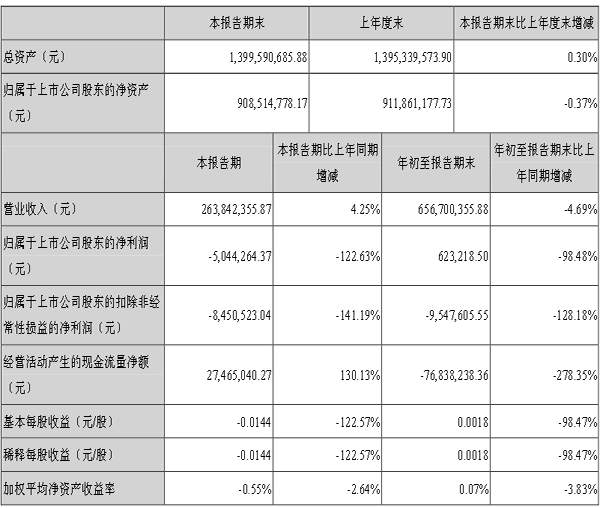 |  | 本报告期末 | 上年度末 | 本报告期末比上年度末增减 |
|---|---|---|---|
| 总资产（元） | 1,399,590,685.88 | 1,395,339,573.90 | 0.30% |
| 归属于上市公司股东的净资产（元） | 908,514,778.17 | 911,861,177.73 | -0.37% |

|  | 本报告期 | 本报告期比上年同期增减 | 年初至报告期末 | 年初至报告期末比上年同期增减 |
|---|---|---|---|---|
| 营业收入（元） | 263,842,355.87 | 4.25% | 656,700,355.88 | -4.69% |
| 归属于上市公司股东的净利润（元） | -5,044,264.37 | -122.63% | 623,218.50 | -98.48% |
| 归属于上市公司股东的扣除非经常性损益的净利润（元） | -8,450,523.04 | -141.19% | -9,547,605.55 | -128.18% |
| 经营活动产生的现金流量净额（元） | 27,465,040.27 | 130.13% | -76,838,238.36 | -278.35% |
| 基本每股收益（元/股） | -0.0144 | -122.57% | 0.0018 | -98.47% |
| 稀释每股收益（元/股） | -0.0144 | -122.57% | 0.0018 | -98.47% |
| 加权平均净资产收益率 | -0.55% | -2.64% | 0.07% | -3.83% |